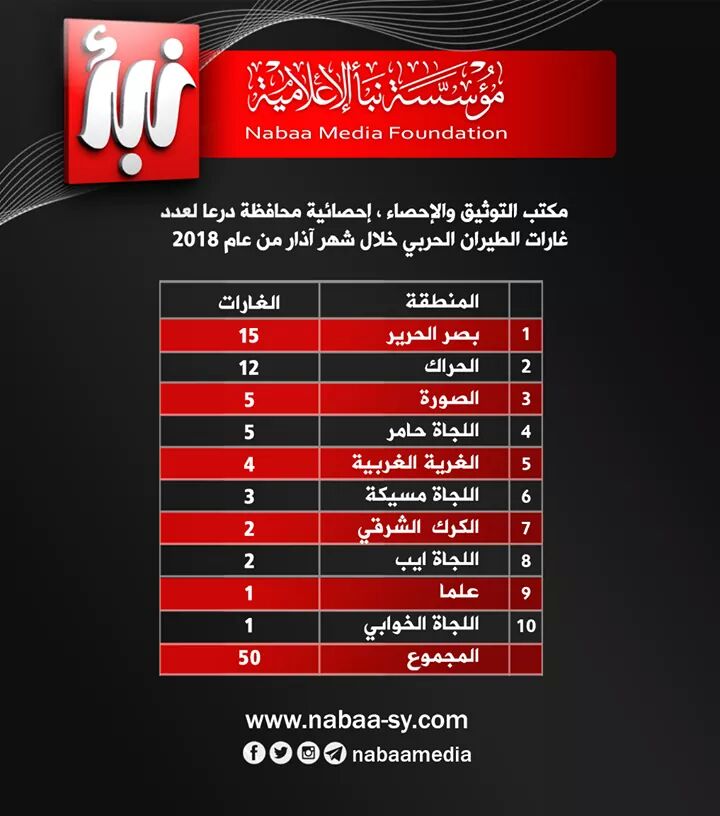 نبأ

مؤسسة نبأ الإعلامية
Nabaa Media Foundation

مكتب التوثيق والإحصاء ، إحصائية محافظة درعا لعدد غارات الطيران الحربي خلال شهر آذار من عام 2018

| | المنطقة | الغارات |
|---|---|---|
| 1 | بصر الحرير | 15 |
| 2 | الحراك | 12 |
| 3 | الصورة | 5 |
| 4 | اللجاة حامر | 5 |
| 5 | الغرية الغربية | 4 |
| 6 | اللجاة مسيكة | 3 |
| 7 | الكرك الشرقي | 2 |
| 8 | اللجاة ايب | 2 |
| 9 | علما | 1 |
| 10 | اللجاة الخوابي | 1 |
| | المجموع | 50 |

www.nabaa-sy.com
nabaamedia